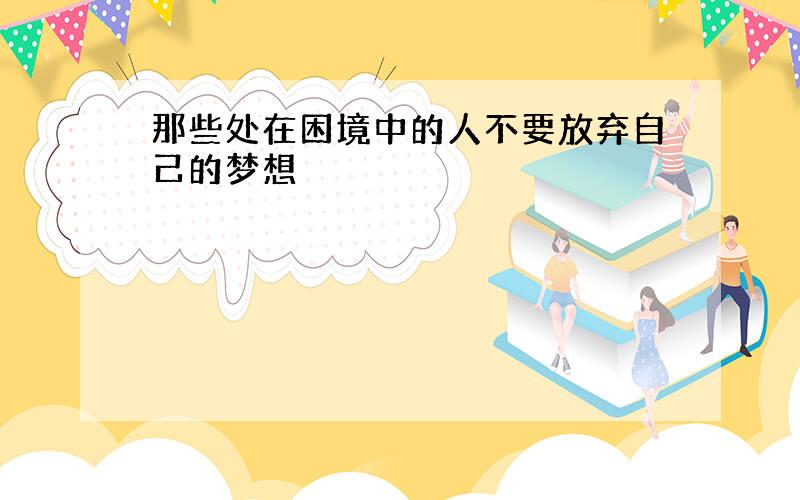 那些处在困境中的人不要放弃自己的梦想